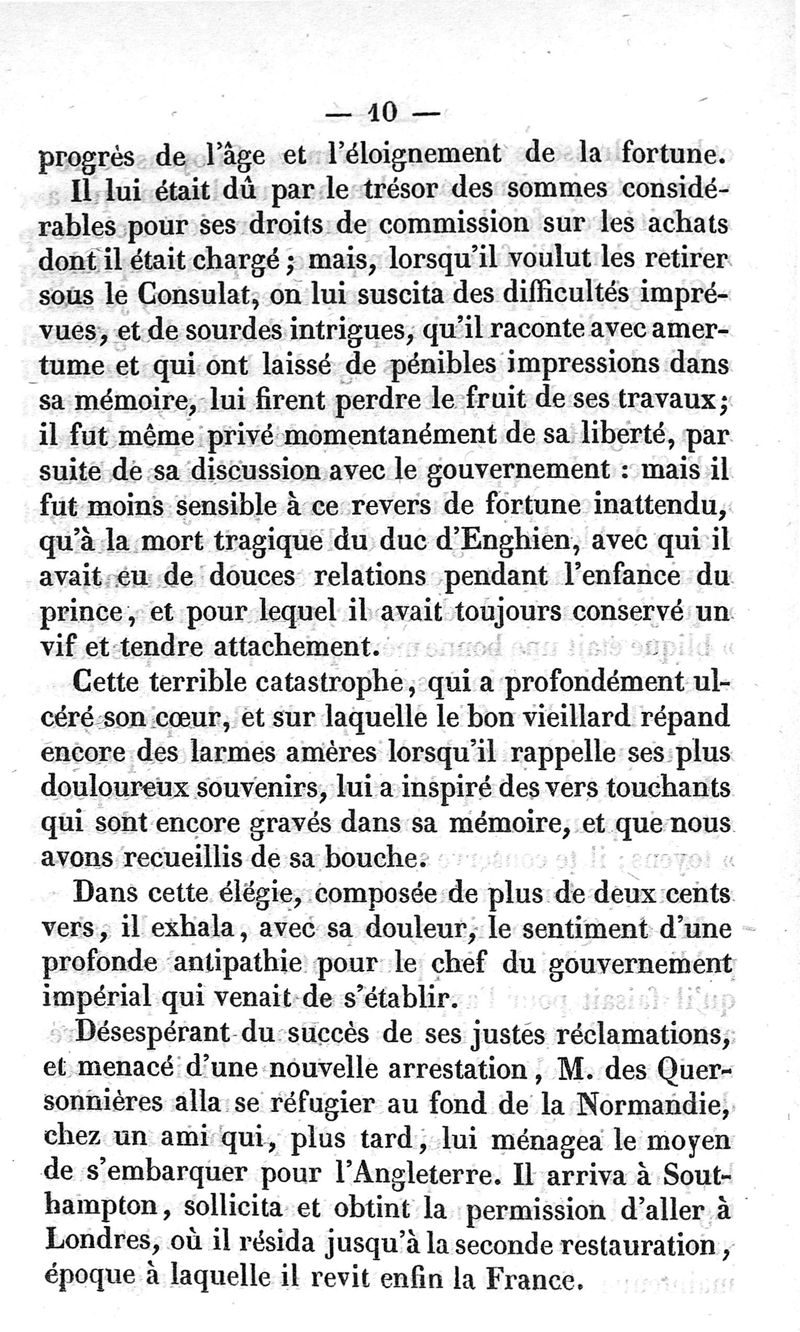 — 10 —

progrès de l'âge et l'éloignement de la fortune.

Il lui était dû par le trésor des sommes considérables pour ses droits de commission sur les achats dont il était chargé ; mais, lorsqu'il voulut les retirer sous le Consulat, on lui suscita des difficultés imprévues, et de sourdes intrigues, qu'il raconte avec amertume et qui ont laissé de pénibles impressions dans sa mémoire, lui firent perdre le fruit de ses travaux ; il fut même privé momentanément de sa liberté, par suite de sa discussion avec le gouvernement : mais il fut moins sensible à ce revers de fortune inattendu, qu'à la mort tragique du duc d'Enghien, avec qui il avait eu de douces relations pendant l'enfance du prince, et pour lequel il avait toujours conservé un vif et tendre attachement.

Cette terrible catastrophe, qui a profondément ulcéré son cœur, et sur laquelle le bon vieillard répand encore des larmes amères lorsqu'il rappelle ses plus douloureux souvenirs, lui a inspiré des vers touchants qui sont encore gravés dans sa mémoire, et que nous avons recueillis de sa bouche.

Dans cette élégie, composée de plus de deux cents vers, il exhala, avec sa douleur, le sentiment d'une profonde antipathie pour le chef du gouvernement impérial qui venait de s'établir.

Désespérant du succès de ses justes réclamations, et menacé d'une nouvelle arrestation, M. des Quersonnières alla se réfugier au fond de la Normandie, chez un ami qui, plus tard, lui ménagea le moyen de s'embarquer pour l'Angleterre. Il arriva à Southampton, sollicita et obtint la permission d'aller à Londres, où il résida jusqu'à la seconde restauration, époque à laquelle il revit enfin la France.